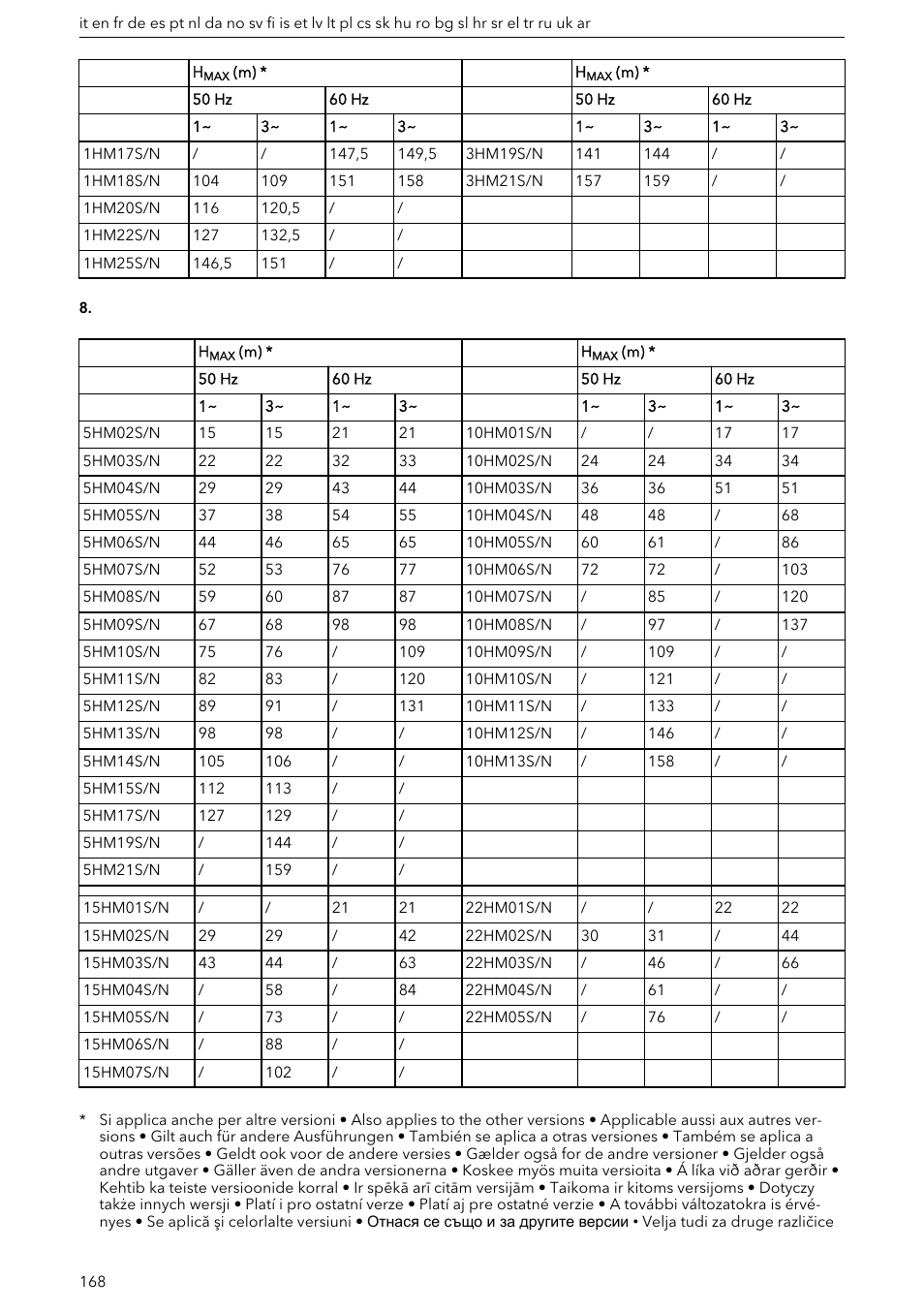 it en fr de es pt nl da no sv fi is et lv lt pl cs sk hu ro bg sl hr sr el tr ru uk ar

| | $H_{MAX}$ (m) * | | | | | $H_{MAX}$ (m) * | | | |
|---|---|---|---|---|---|---|---|---|---|
| | 50 Hz | | 60 Hz | | | 50 Hz | | 60 Hz | |
| | 1~ | 3~ | 1~ | 3~ | | 1~ | 3~ | 1~ | 3~ |
| 1HM17S/N | / | / | 147,5 | 149,5 | 3HM19S/N | 141 | 144 | / | / |
| 1HM18S/N | 104 | 109 | 151 | 158 | 3HM21S/N | 157 | 159 | / | / |
| 1HM20S/N | 116 | 120,5 | / | / | | | | | |
| 1HM22S/N | 127 | 132,5 | / | / | | | | | |
| 1HM25S/N | 146,5 | 151 | / | / | | | | | |

8.

| | $H_{MAX}$ (m) * | | | | | $H_{MAX}$ (m) * | | | |
|---|---|---|---|---|---|---|---|---|---|
| | 50 Hz | | 60 Hz | | | 50 Hz | | 60 Hz | |
| | 1~ | 3~ | 1~ | 3~ | | 1~ | 3~ | 1~ | 3~ |
| 5HM02S/N | 15 | 15 | 21 | 21 | 10HM01S/N | / | / | 17 | 17 |
| 5HM03S/N | 22 | 22 | 32 | 33 | 10HM02S/N | 24 | 24 | 34 | 34 |
| 5HM04S/N | 29 | 29 | 43 | 44 | 10HM03S/N | 36 | 36 | 51 | 51 |
| 5HM05S/N | 37 | 38 | 54 | 55 | 10HM04S/N | 48 | 48 | / | 68 |
| 5HM06S/N | 44 | 46 | 65 | 65 | 10HM05S/N | 60 | 61 | / | 86 |
| 5HM07S/N | 52 | 53 | 76 | 77 | 10HM06S/N | 72 | 72 | / | 103 |
| 5HM08S/N | 59 | 60 | 87 | 87 | 10HM07S/N | / | 85 | / | 120 |
| 5HM09S/N | 67 | 68 | 98 | 98 | 10HM08S/N | / | 97 | / | 137 |
| 5HM10S/N | 75 | 76 | / | 109 | 10HM09S/N | / | 109 | / | / |
| 5HM11S/N | 82 | 83 | / | 120 | 10HM10S/N | / | 121 | / | / |
| 5HM12S/N | 89 | 91 | / | 131 | 10HM11S/N | / | 133 | / | / |
| 5HM13S/N | 98 | 98 | / | / | 10HM12S/N | / | 146 | / | / |
| 5HM14S/N | 105 | 106 | / | / | 10HM13S/N | / | 158 | / | / |
| 5HM15S/N | 112 | 113 | / | / | | | | | |
| 5HM17S/N | 127 | 129 | / | / | | | | | |
| 5HM19S/N | / | 144 | / | / | | | | | |
| 5HM21S/N | / | 159 | / | / | | | | | |
| 15HM01S/N | / | / | 21 | 21 | 22HM01S/N | / | / | 22 | 22 |
| 15HM02S/N | 29 | 29 | / | 42 | 22HM02S/N | 30 | 31 | / | 44 |
| 15HM03S/N | 43 | 44 | / | 63 | 22HM03S/N | / | 46 | / | 66 |
| 15HM04S/N | / | 58 | / | 84 | 22HM04S/N | / | 61 | / | / |
| 15HM05S/N | / | 73 | / | / | 22HM05S/N | / | 76 | / | / |
| 15HM06S/N | / | 88 | / | / | | | | | |
| 15HM07S/N | / | 102 | / | / | | | | | |

* Si applica anche per altre versioni • Also applies to the other versions • Applicable aussi aux autres versions • Gilt auch für andere Ausführungen • También se aplica a otras versiones • Também se aplica a outras versões • Geldt ook voor de andere versies • Gælder også for de andre versioner • Gjelder også andre utgaver • Gäller även de andra versionerna • Koskee myös muita versioita • Á líka við aðrar gerðir • Kehtib ka teiste versioonide korral • Ir spēkā arī citām versijām • Taikoma ir kitoms versijoms • Dotyczy także innych wersji • Platí i pro ostatní verze • Platí aj pre ostatné verzie • A további változatokra is érvényes • Se aplică şi celorlalte versiuni • Отнася се също и за другите версии • Velja tudi za druge različice

168